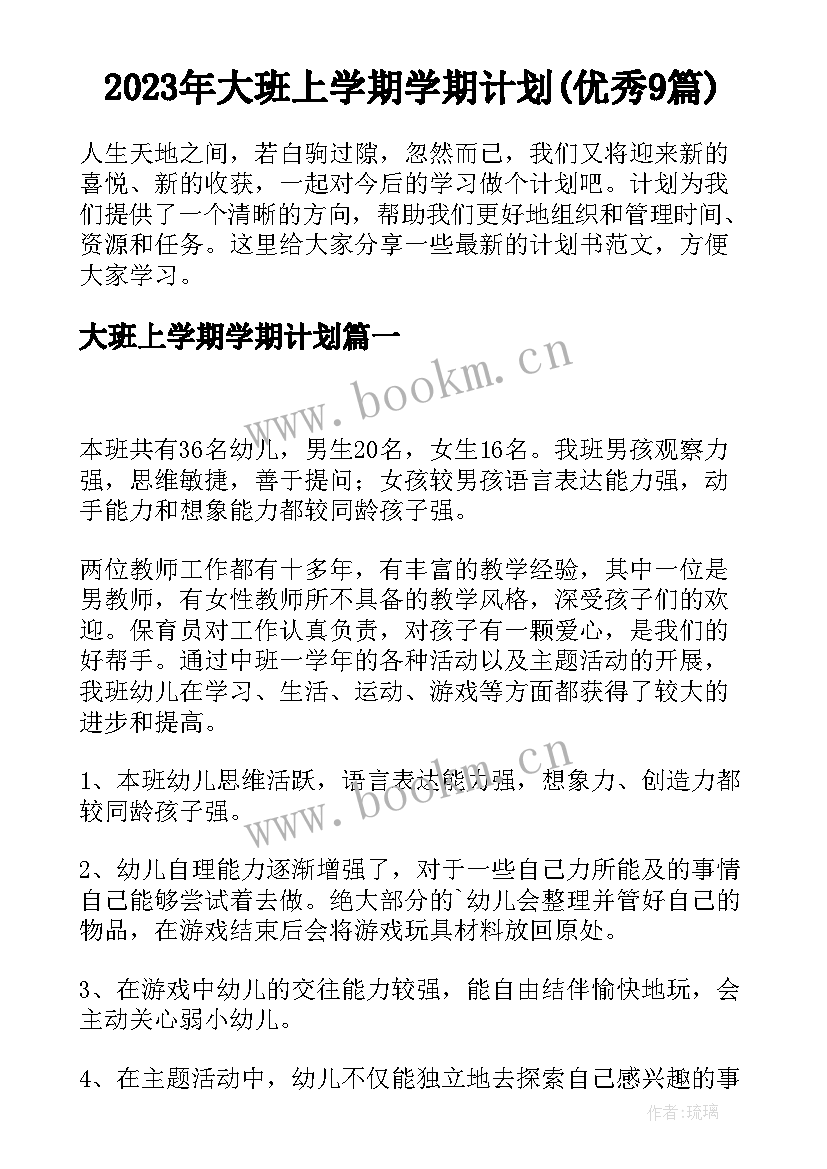 2023年大班上学期学期计划(优秀9篇)

人生天地之间，若白驹过隙，忽然而已，我们又将迎来新的喜悦、新的收获，一起对今后的学习做个计划吧。计划为我们提供了一个清晰的方向，帮助我们更好地组织和管理时间、资源和任务。这里给大家分享一些最新的计划书范文，方便大家学习。

大班上学期学期计划篇一

www.bookm.cn

本班共有36名幼儿，男生20名，女生16名。我班男孩观察力强，思维敏捷，善于提问；女孩较男孩语言表达能力强，动手能力和想象能力都较同龄孩子强。

两位教师工作都有十多年，有丰富的教学经验，其中一位是男教师，有女性教师所不具备的教学风格，深受孩子们的欢迎。保育员对工作认真负责，对孩子有一颗爱心，是我们的好帮手。通过中班一学年的各种活动以及主题活动的开展，我班幼儿在学习、生活、运动、游戏等方面都获得了较大的进步和提高。

1、本班幼儿思维活跃，语言表达能力强，想象力、创造力都较同龄孩子强。

www.bookm.cn

2、幼儿自理能力逐渐增强了，对于一些自己力所能及的事情自己能够尝试着去做。绝大部分的`幼儿会整理并管好自己的物品，在游戏结束后会将游戏玩具材料放回原处。

3、在游戏中幼儿的交往能力较强，能自由结伴愉快地玩，会主动关心弱小幼儿。

4、在主题活动中，幼儿不仅能独立地去探索自己感兴趣的事

作者:琉璃